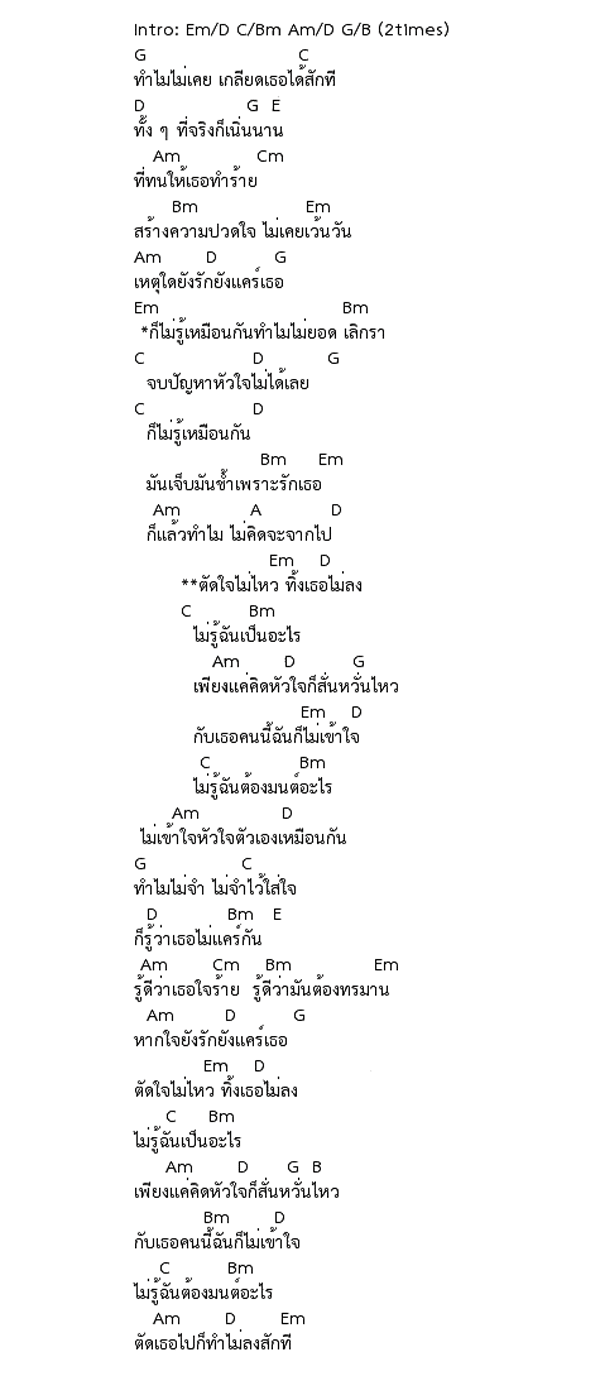 Intro: Em/D C/Bm Am/D G/B (2times)

G C
ทำไมไม่เคย เกลียดเธอได้สักที
D G E
ทั้ง ๆ ที่จริงก็เนิ่นนาน
Am Cm
ที่ทนให้เธอทำร้าย
Bm Em
สร้างความปวดใจ ไม่เคยเว้นวัน
Am D G
เหตุใดยังรักยังแคร์เธอ
Em Bm
*ก็ไม่รู้เหมือนกันทำไมไม่ยอด เลิกรา
C D G
จบปัญหาหัวใจไม่ได้เลย
C D
ก็ไม่รู้เหมือนกัน
Bm Em
มันเจ็บมันช้ำเพราะรักเธอ
Am A D
ก็แล้วทำไม ไม่คิดจะจากไป
Em D
**ตัดใจไม่ไหว ทิ้งเธอไม่ลง
C Bm
ไม่รู้ฉันเป็นอะไร
Am D G
เพียงแค่คิดหัวใจก็สั่นหวั่นไหว
Em D
กับเธอคนนี้ฉันก็ไม่เข้าใจ
C Bm
ไม่รู้ฉันต้องมนต์อะไร
Am D
ไม่เข้าใจหัวใจตัวเองเหมือนกัน
G C
ทำไมไม่จำ ไม่จำไว้ใส่ใจ
D Bm E
ก็รู้ว่าเธอไม่แคร์กัน
Am Cm Bm Em
รู้ดีว่าเธอใจร้าย รู้ดีว่ามันต้องทรมาน
Am D G
หากใจยังรักยังแคร์เธอ
Em D
ตัดใจไม่ไหว ทิ้งเธอไม่ลง
C Bm
ไม่รู้ฉันเป็นอะไร
Am D G B
เพียงแค่คิดหัวใจก็สั่นหวั่นไหว
Bm D
กับเธอคนนี้ฉันก็ไม่เข้าใจ
C Bm
ไม่รู้ฉันต้องมนต์อะไร
Am D Em
ตัดเธอไปก็ทำไม่ลงสักที